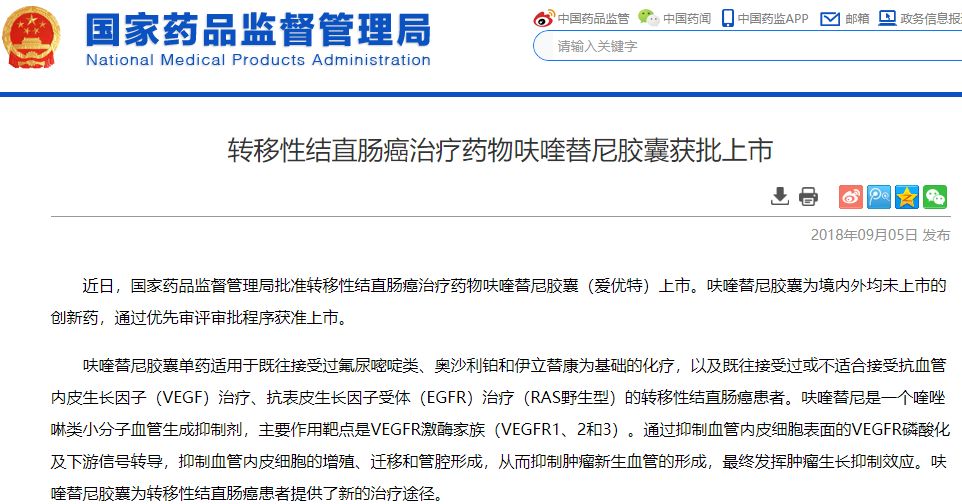 国家药品监督管理局
National Medical Products Administration

中国药品监管 中国药闻 中国药监APP 邮箱 政务信息报

请输入关键字

转移性结直肠癌治疗药物呋喹替尼胶囊获批上市

2018年09月05日 发布

近日，国家药品监督管理局批准转移性结直肠癌治疗药物呋喹替尼胶囊（爱优特）上市。呋喹替尼胶囊为境内外均未上市的创新药，通过优先审评审批程序获准上市。

呋喹替尼胶囊单药适用于既往接受过氟尿嘧啶类、奥沙利铂和伊立替康为基础的化疗，以及既往接受过或不适合接受抗血管内皮生长因子（VEGF）治疗、抗表皮生长因子受体（EGFR）治疗（RAS野生型）的转移性结直肠癌患者。呋喹替尼是一个喹唑啉类小分子血管生成抑制剂，主要作用靶点是VEGFR激酶家族（VEGFR1、2和3）。通过抑制血管内皮细胞表面的VEGFR磷酸化及下游信号转导，抑制血管内皮细胞的增殖、迁移和管腔形成，从而抑制肿瘤新生血管的形成，最终发挥肿瘤生长抑制效应。呋喹替尼胶囊为转移性结直肠癌患者提供了新的治疗途径。